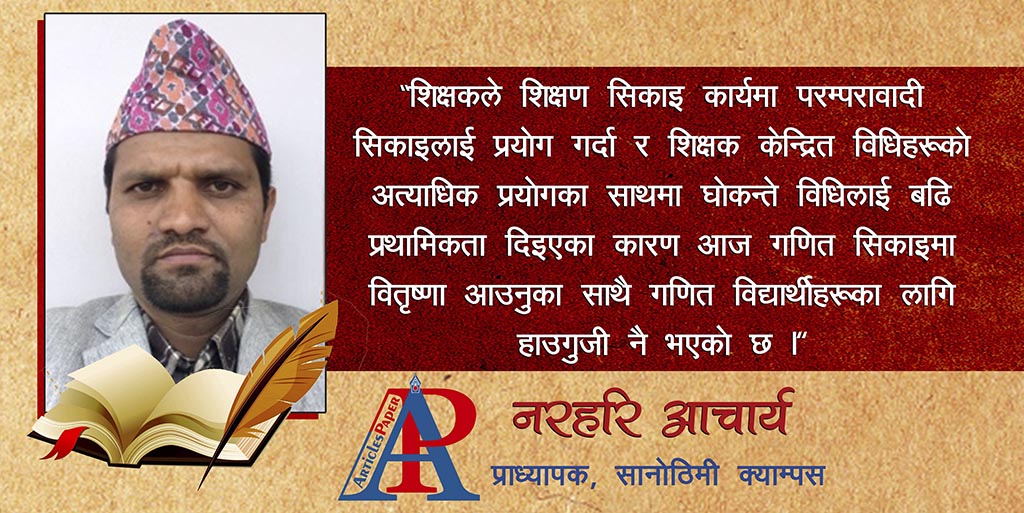 "शिक्षकले शिक्षण सिकाइ कार्यमा परम्परावादी सिकाइलाई प्रयोग गर्दा र शिक्षक केन्द्रित विधिहरूको अत्याधिक प्रयोगका साथमा घोकन्ते विधिलाई बढि प्रथामिकता दिइएका कारण आज गणित सिकाइमा वितृष्णा आउनुका साथै गणित विद्यार्थीहरूका लागि हाउगुजी नै भएको छ ।"

ARTICLES PAPER
AP

नरहरि आचार्य
प्राध्यापक, सानोठिमी क्याम्पस